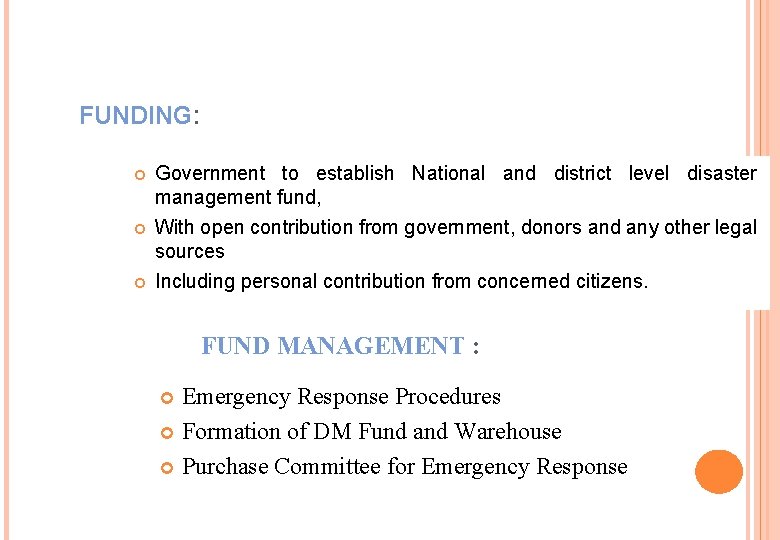 FUNDING:

Government to establish National and district level disaster management fund,

With open contribution from government, donors and any other legal sources

Including personal contribution from concerned citizens.

FUND MANAGEMENT :

Emergency Response Procedures

Formation of DM Fund and Warehouse

Purchase Committee for Emergency Response